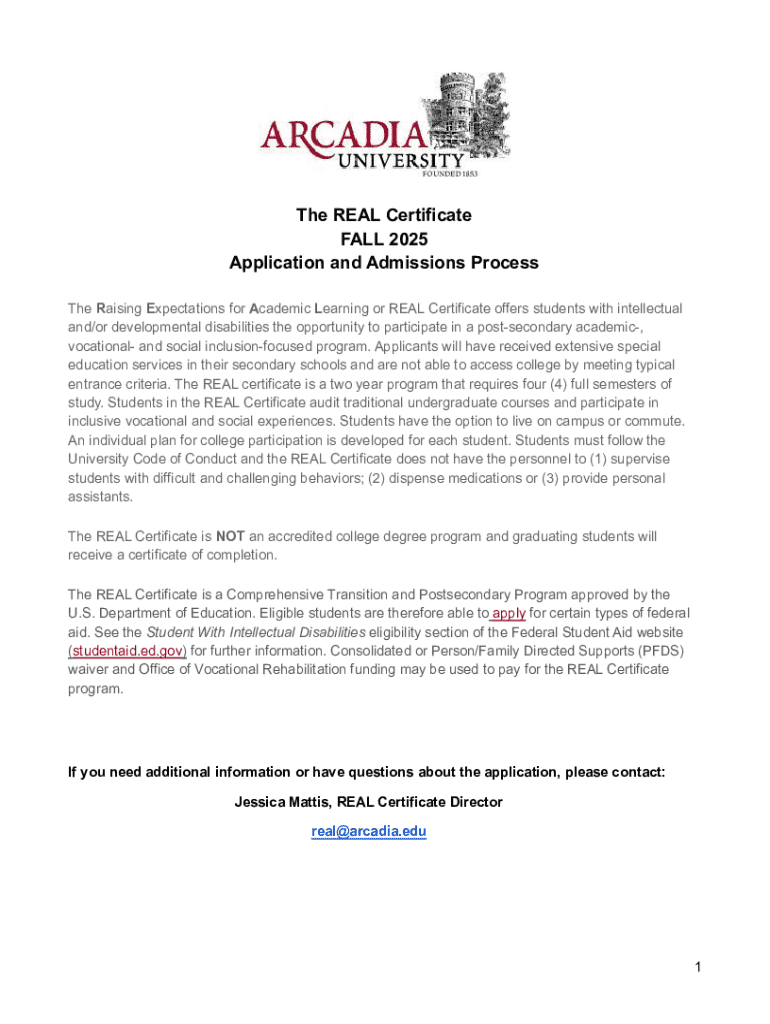 ARCADIA UNIVERSITY
FOUNDED 1853

The REAL Certificate
FALL 2025
Application and Admissions Process

The Raising Expectations for Academic Learning or REAL Certificate offers students with intellectual and/or developmental disabilities the opportunity to participate in a post-secondary academic-, vocational- and social inclusion-focused program. Applicants will have received extensive special education services in their secondary schools and are not able to access college by meeting typical entrance criteria. The REAL certificate is a two year program that requires four (4) full semesters of study. Students in the REAL Certificate audit traditional undergraduate courses and participate in inclusive vocational and social experiences. Students have the option to live on campus or commute. An individual plan for college participation is developed for each student. Students must follow the University Code of Conduct and the REAL Certificate does not have the personnel to (1) supervise students with difficult and challenging behaviors; (2) dispense medications or (3) provide personal assistants.

The REAL Certificate is NOT an accredited college degree program and graduating students will receive a certificate of completion.

The REAL Certificate is a Comprehensive Transition and Postsecondary Program approved by the U.S. Department of Education. Eligible students are therefore able to apply for certain types of federal aid. See the Student With Intellectual Disabilities eligibility section of the Federal Student Aid website (studentaid.ed.gov) for further information. Consolidated or Person/Family Directed Supports (PFDS) waiver and Office of Vocational Rehabilitation funding may be used to pay for the REAL Certificate program.

If you need additional information or have questions about the application, please contact:

Jessica Mattis, REAL Certificate Director

real@arcadia.edu

1